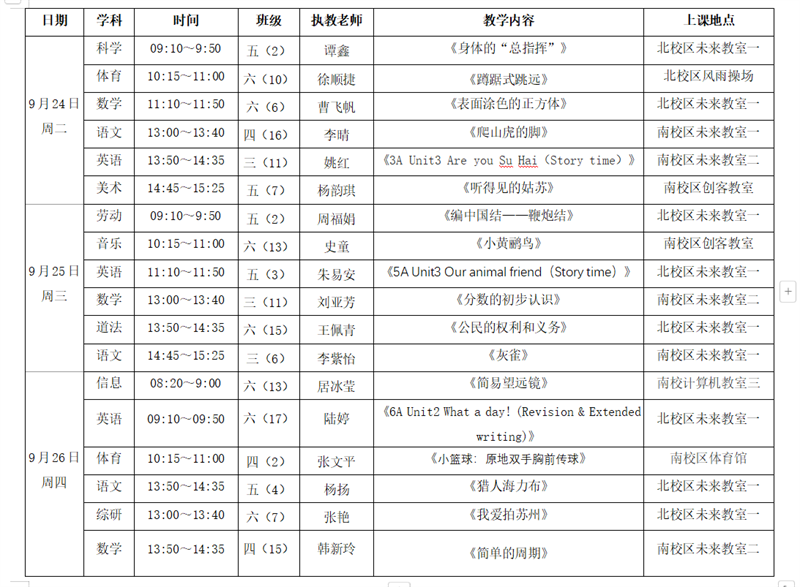 | 日期 | 学科 | 时间 | 班级 | 执教老师 | 教学内容 | 上课地点 |
|---|---|---|---|---|---|---|
| 9月24日 周二 | 科学 | 09:10～9:50 | 五（2） | 谭鑫 | 《身体的“总指挥”》 | 北校区未来教室一 |
| | 体育 | 10:15～11:00 | 六（10） | 徐顺捷 | 《蹲踞式跳远》 | 北校区风雨操场 |
| | 数学 | 11:10～11:50 | 六（6） | 曹飞帆 | 《表面涂色的正方体》 | 北校区未来教室一 |
| | 语文 | 13:00～13:40 | 四（16） | 李晴 | 《爬山虎的脚》 | 南校区未来教室一 |
| | 英语 | 13:50～14:35 | 三（11） | 姚红 | 《3A Unit3 Are you Su Hai（Story time）》 | 南校区未来教室二 |
| | 美术 | 14:45～15:25 | 五（7） | 杨韵琪 | 《听得见的姑苏》 | 南校区创客教室 |
| 9月25日 周三 | 劳动 | 09:10～9:50 | 五（2） | 周福娟 | 《编中国结——鞭炮结》 | 北校区未来教室一 |
| | 音乐 | 10:15～11:00 | 六（13） | 史童 | 《小黄鹂鸟》 | 南校区创客教室 |
| | 英语 | 11:10～11:50 | 五（3） | 朱易安 | 《5A Unit3 Our animal friend（Story time）》 | 北校区未来教室一 |
| | 数学 | 13:00～13:40 | 三（11） | 刘亚芳 | 《分数的初步认识》 | 南校区未来教室二 |
| | 道法 | 13:50～14:35 | 六（15） | 王佩青 | 《公民的权利和义务》 | 北校区未来教室一 |
| | 语文 | 14:45～15:25 | 三（6） | 李紫怡 | 《灰雀》 | 南校区未来教室一 |
| 9月26日 周四 | 信息 | 08:20～9:00 | 六（13） | 居冰莹 | 《简易望远镜》 | 南校计算机教室三 |
| | 英语 | 09:10～09:50 | 六（17） | 陆婷 | 《6A Unit2 What a day!（Revision & Extended writing）》 | 北校区未来教室一 |
| | 体育 | 10:15～11:00 | 四（2） | 张文平 | 《小篮球：原地双手胸前传球》 | 南校区体育馆 |
| | 语文 | 13:50～14:35 | 五（4） | 杨扬 | 《猎人海力布》 | 北校区未来教室一 |
| | 综研 | 13:00～13:40 | 六（7） | 张艳 | 《我爱拍苏州》 | 北校区未来教室一 |
| | 数学 | 13:50～14:35 | 四（15） | 韩新玲 | 《简单的周期》 | 南校区未来教室二 |